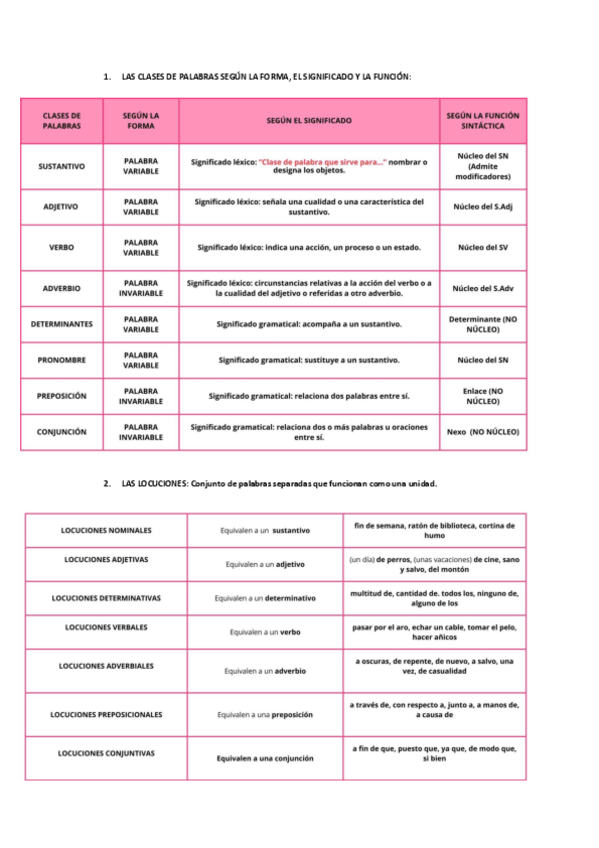 1. LAS CLASES DE PALABRAS SEGÚN LA FORMA, EL SIGNIFICADO Y LA FUNCIÓN:

| CLASES DE PALABRAS | SEGÚN LA FORMA | SEGÚN EL SIGNIFICADO | SEGÚN LA FUNCIÓN SINTÁCTICA |
|---|---|---|---|
| SUSTANTIVO | PALABRA VARIABLE | Significado léxico: "Clase de palabra que sirve para..." nombrar o designa los objetos. | Núcleo del SN (Admite modificadores) |
| ADJETIVO | PALABRA VARIABLE | Significado léxico: señala una cualidad o una característica del sustantivo. | Núcleo del S.Adj |
| VERBO | PALABRA VARIABLE | Significado léxico: indica una acción, un proceso o un estado. | Núcleo del SV |
| ADVERBIO | PALABRA INVARIABLE | Significado léxico: circunstancias relativas a la acción del verbo o a la cualidad del adjetivo o referidas a otro adverbio. | Núcleo del S.Adv |
| DETERMINANTES | PALABRA VARIABLE | Significado gramatical: acompaña a un sustantivo. | Determinante (NO NÚCLEO) |
| PRONOMBRE | PALABRA VARIABLE | Significado gramatical: sustituye a un sustantivo. | Núcleo del SN |
| PREPOSICIÓN | PALABRA INVARIABLE | Significado gramatical: relaciona dos palabras entre sí. | Enlace (NO NÚCLEO) |
| CONJUNCIÓN | PALABRA INVARIABLE | Significado gramatical: relaciona dos o más palabras u oraciones entre sí. | Nexo (NO NÚCLEO) |

2. LAS LOCUCIONES: Conjunto de palabras separadas que funcionan como una unidad.

| LOCUCIONES NOMINALES | Equivalen a un sustantivo | fin de semana, ratón de biblioteca, cortina de humo |
|---|---|---|
| LOCUCIONES ADJETIVAS | Equivalen a un adjetivo | (un día) de perros, (unas vacaciones) de cine, sano y salvo, del montón |
| LOCUCIONES DETERMINATIVAS | Equivalen a un determinativo | multitud de, cantidad de. todos los, ninguno de, alguno de los |
| LOCUCIONES VERBALES | Equivalen a un verbo | pasar por el aro, echar un cable, tomar el pelo, hacer añicos |
| LOCUCIONES ADVERBIALES | Equivalen a un adverbio | a oscuras, de repente, de nuevo, a salvo, una vez, de casualidad |
| LOCUCIONES PREPOSICIONALES | Equivalen a una preposición | a través de, con respecto a, junto a, a manos de, a causa de |
| LOCUCIONES CONJUNTIVAS | Equivalen a una conjunción | a fin de que, puesto que, ya que, de modo que, si bien |